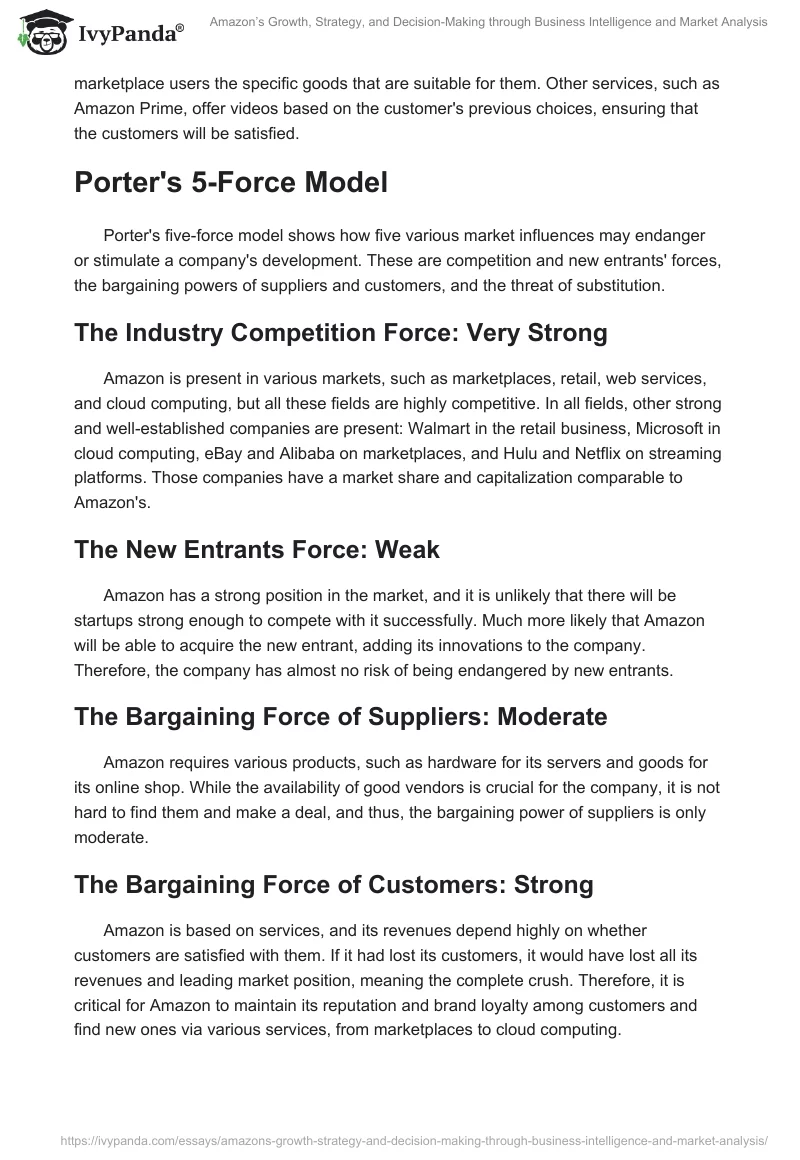 IvyPanda®

Amazon's Growth, Strategy, and Decision-Making through Business Intelligence and Market Analysis

marketplace users the specific goods that are suitable for them. Other services, such as Amazon Prime, offer videos based on the customer's previous choices, ensuring that the customers will be satisfied.

Porter's 5-Force Model

Porter's five-force model shows how five various market influences may endanger or stimulate a company's development. These are competition and new entrants' forces, the bargaining powers of suppliers and customers, and the threat of substitution.

The Industry Competition Force: Very Strong

Amazon is present in various markets, such as marketplaces, retail, web services, and cloud computing, but all these fields are highly competitive. In all fields, other strong and well-established companies are present: Walmart in the retail business, Microsoft in cloud computing, eBay and Alibaba on marketplaces, and Hulu and Netflix on streaming platforms. Those companies have a market share and capitalization comparable to Amazon's.

The New Entrants Force: Weak

Amazon has a strong position in the market, and it is unlikely that there will be startups strong enough to compete with it successfully. Much more likely that Amazon will be able to acquire the new entrant, adding its innovations to the company. Therefore, the company has almost no risk of being endangered by new entrants.

The Bargaining Force of Suppliers: Moderate

Amazon requires various products, such as hardware for its servers and goods for its online shop. While the availability of good vendors is crucial for the company, it is not hard to find them and make a deal, and thus, the bargaining power of suppliers is only moderate.

The Bargaining Force of Customers: Strong

Amazon is based on services, and its revenues depend highly on whether customers are satisfied with them. If it had lost its customers, it would have lost all its revenues and leading market position, meaning the complete crush. Therefore, it is critical for Amazon to maintain its reputation and brand loyalty among customers and find new ones via various services, from marketplaces to cloud computing.

https://ivypanda.com/essays/amazons-growth-strategy-and-decision-making-through-business-intelligence-and-market-analysis/